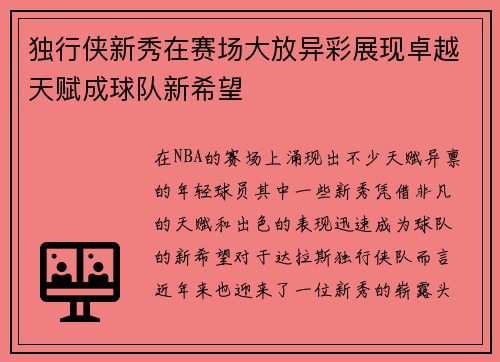 独行侠新秀在赛场大放异彩展现卓越天赋成球队新希望

在NBA的赛场上涌现出不少天赋异禀的年轻球员其中一些新秀凭借非凡的天赋和出色的表现迅速成为球队的新希望对于达拉斯独行侠队而言近年来也迎来了一位新秀的崭露头